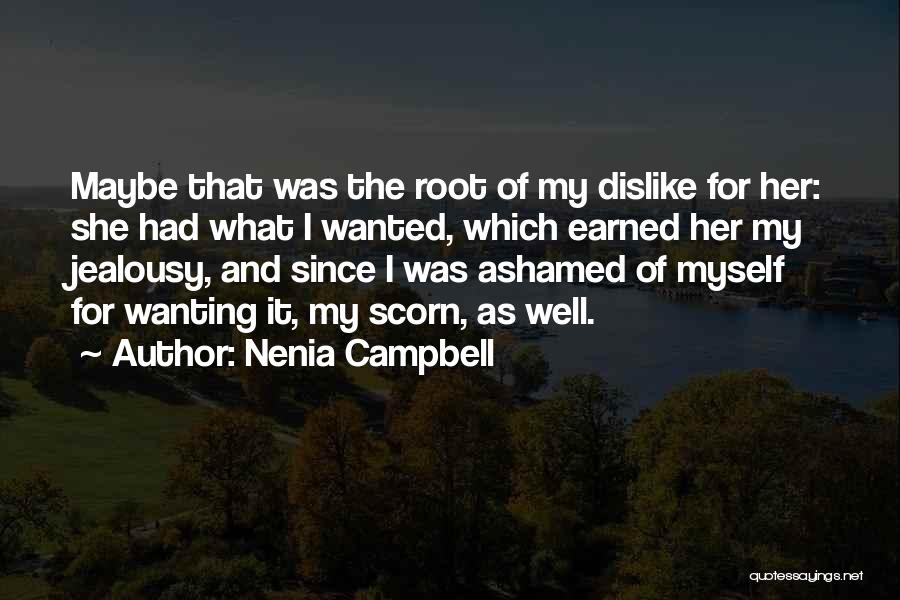 Maybe that was the root of my dislike for her: she had what I wanted, which earned her my jealousy, and since I was ashamed of myself for wanting it, my scorn, as well.

~ Author: Nenia Campbell

quotessayings.net